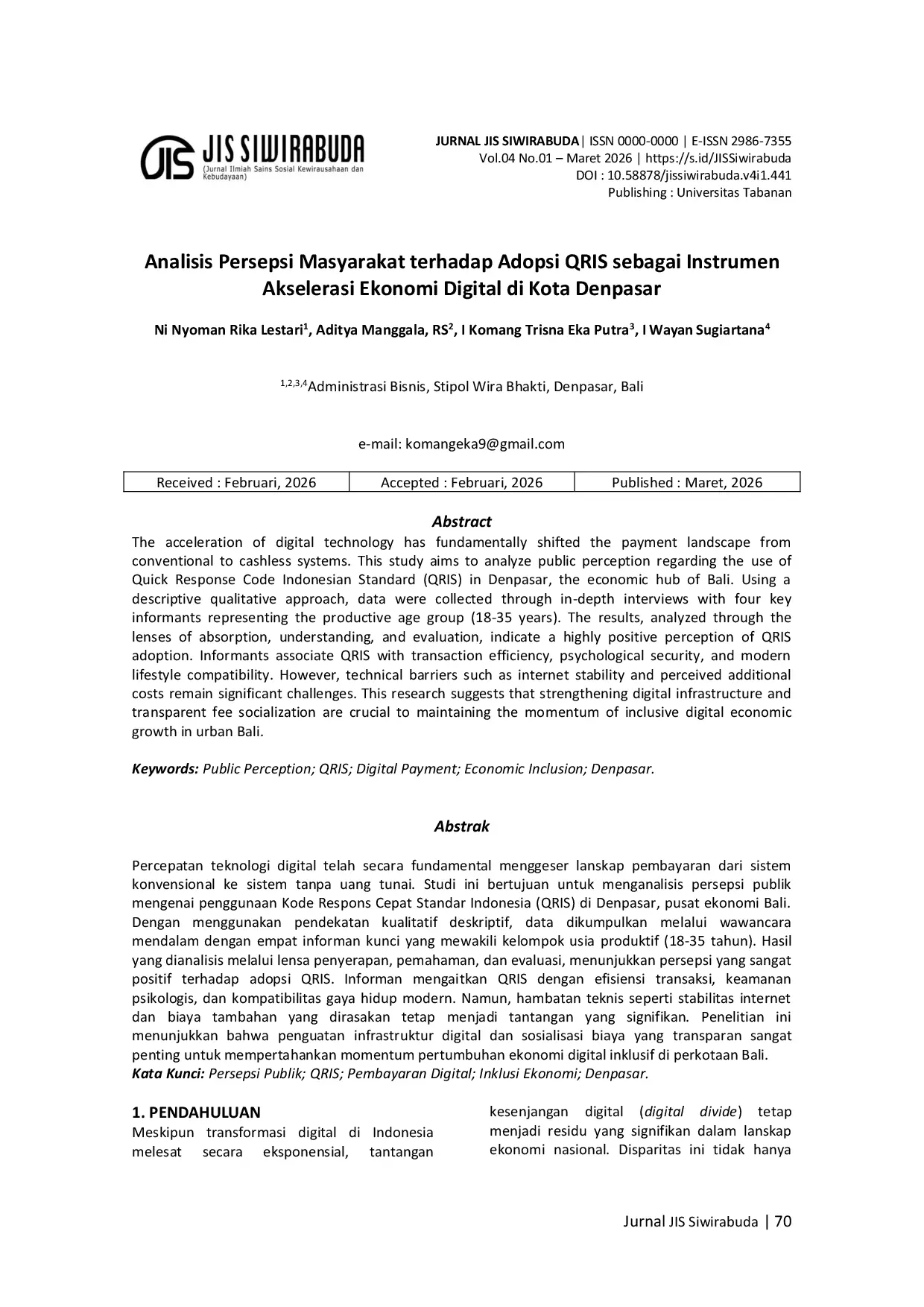 JIS SIWIRABUDA
(Jurnal Ilmiah Sains Sosial Kewirausahaan dan Kebudayaan)

JURNAL JIS SIWIRABUDA| ISSN 0000-0000 | E-ISSN 2986-7355
Vol.04 No.01 – Maret 2026 | https://s.id/JISSiwirabuda
DOI : 10.58878/jissiwirabuda.v4i1.441
Publishing : Universitas Tabanan

Analisis Persepsi Masyarakat terhadap Adopsi QRIS sebagai Instrumen Akselerasi Ekonomi Digital di Kota Denpasar

Ni Nyoman Rika Lestari$^1$, Aditya Manggala, RS$^2$, I Komang Trisna Eka Putra$^3$, I Wayan Sugiartana$^4$

$^{1,2,3,4}$Administrasi Bisnis, Stipol Wira Bhakti, Denpasar, Bali

e-mail: komangeka9@gmail.com

| Received : Februari, 2026 | Accepted : Februari, 2026 | Published : Maret, 2026 |
|---|---|---|

Abstract
The acceleration of digital technology has fundamentally shifted the payment landscape from conventional to cashless systems. This study aims to analyze public perception regarding the use of Quick Response Code Indonesian Standard (QRIS) in Denpasar, the economic hub of Bali. Using a descriptive qualitative approach, data were collected through in-depth interviews with four key informants representing the productive age group (18-35 years). The results, analyzed through the lenses of absorption, understanding, and evaluation, indicate a highly positive perception of QRIS adoption. Informants associate QRIS with transaction efficiency, psychological security, and modern lifestyle compatibility. However, technical barriers such as internet stability and perceived additional costs remain significant challenges. This research suggests that strengthening digital infrastructure and transparent fee socialization are crucial to maintaining the momentum of inclusive digital economic growth in urban Bali.

Keywords: Public Perception; QRIS; Digital Payment; Economic Inclusion; Denpasar.

Abstrak

Percepatan teknologi digital telah secara fundamental menggeser lanskap pembayaran dari sistem konvensional ke sistem tanpa uang tunai. Studi ini bertujuan untuk menganalisis persepsi publik mengenai penggunaan Kode Respons Cepat Standar Indonesia (QRIS) di Denpasar, pusat ekonomi Bali. Dengan menggunakan pendekatan kualitatif deskriptif, data dikumpulkan melalui wawancara mendalam dengan empat informan kunci yang mewakili kelompok usia produktif (18-35 tahun). Hasil yang dianalisis melalui lensa penyerapan, pemahaman, dan evaluasi, menunjukkan persepsi yang sangat positif terhadap adopsi QRIS. Informan mengaitkan QRIS dengan efisiensi transaksi, keamanan psikologis, dan kompatibilitas gaya hidup modern. Namun, hambatan teknis seperti stabilitas internet dan biaya tambahan yang dirasakan tetap menjadi tantangan yang signifikan. Penelitian ini menunjukkan bahwa penguatan infrastruktur digital dan sosialisasi biaya yang transparan sangat penting untuk mempertahankan momentum pertumbuhan ekonomi digital inklusif di perkotaan Bali.
Kata Kunci: Persepsi Publik; QRIS; Pembayaran Digital; Inklusi Ekonomi; Denpasar.

1. PENDAHULUAN
Meskipun transformasi digital di Indonesia melesat secara eksponensial, tantangan kesenjangan digital (digital divide) tetap menjadi residu yang signifikan dalam lanskap ekonomi nasional. Disparitas ini tidak hanya

Jurnal JIS Siwirabuda | 70